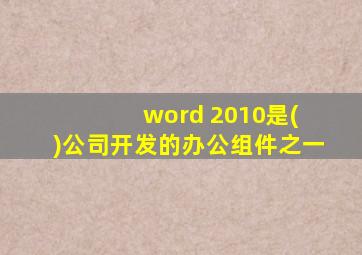 word 2010是( )公司开发的办公组件之一